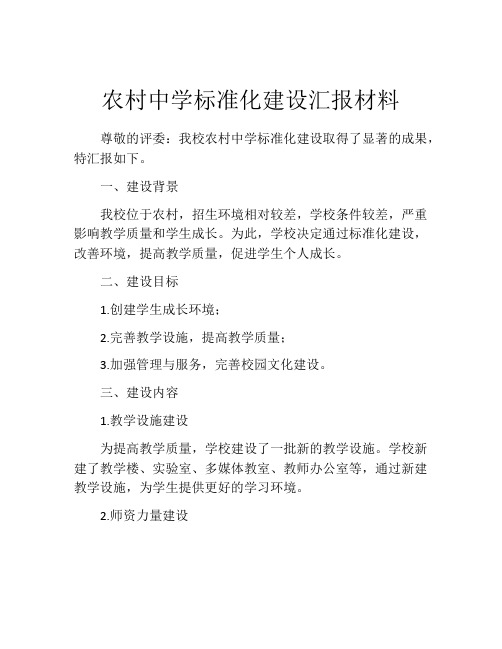 农村中学标准化建设汇报材料

尊敬的评委：我校农村中学标准化建设取得了显著的成果，特汇报如下。

一、建设背景

我校位于农村，招生环境相对较差，学校条件较差，严重影响教学质量和学生成长。为此，学校决定通过标准化建设，改善环境，提高教学质量，促进学生个人成长。

二、建设目标

1.创建学生成长环境；

2.完善教学设施，提高教学质量；

3.加强管理与服务，完善校园文化建设。

三、建设内容

1.教学设施建设

为提高教学质量，学校建设了一批新的教学设施。学校新建了教学楼、实验室、多媒体教室、教师办公室等，通过新建教学设施，为学生提供更好的学习环境。

2.师资力量建设